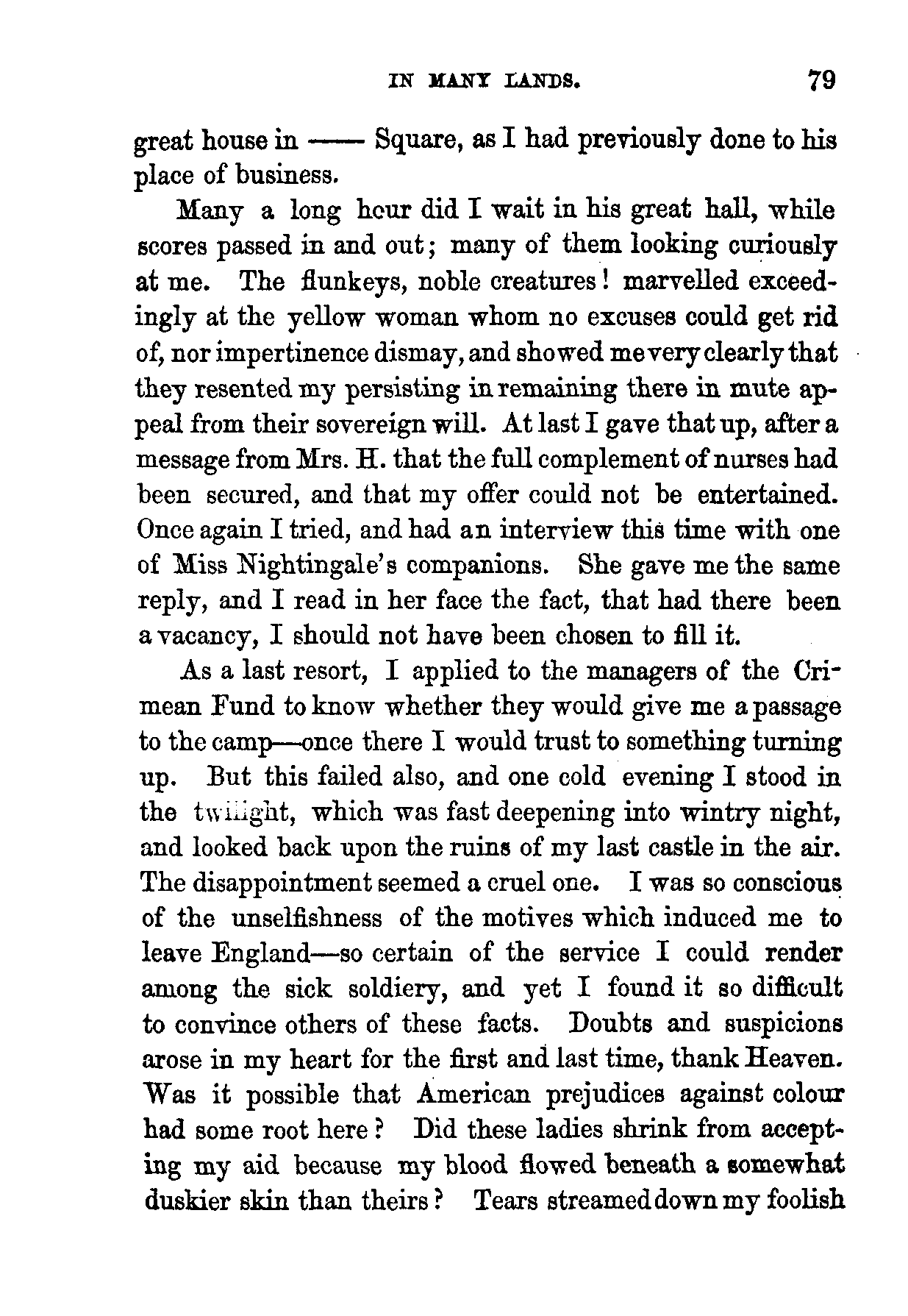 IN MANY LANDS. 79

great house in —— Square, as I had previously done to his place of business.

Many a long hour did I wait in his great hall, while scores passed in and out; many of them looking curiously at me. The flunkeys, noble creatures! marvelled exceedingly at the yellow woman whom no excuses could get rid of, nor impertinence dismay, and showed me very clearly that they resented my persisting in remaining there in mute appeal from their sovereign will. At last I gave that up, after a message from Mrs. H. that the full complement of nurses had been secured, and that my offer could not be entertained. Once again I tried, and had an interview this time with one of Miss Nightingale's companions. She gave me the same reply, and I read in her face the fact, that had there been a vacancy, I should not have been chosen to fill it.

As a last resort, I applied to the managers of the Crimean Fund to know whether they would give me a passage to the camp—once there I would trust to something turning up. But this failed also, and one cold evening I stood in the twilight, which was fast deepening into wintry night, and looked back upon the ruins of my last castle in the air. The disappointment seemed a cruel one. I was so conscious of the unselfishness of the motives which induced me to leave England—so certain of the service I could render among the sick soldiery, and yet I found it so difficult to convince others of these facts. Doubts and suspicions arose in my heart for the first and last time, thank Heaven. Was it possible that American prejudices against colour had some root here? Did these ladies shrink from accepting my aid because my blood flowed beneath a somewhat duskier skin than theirs? Tears streamed down my foolish